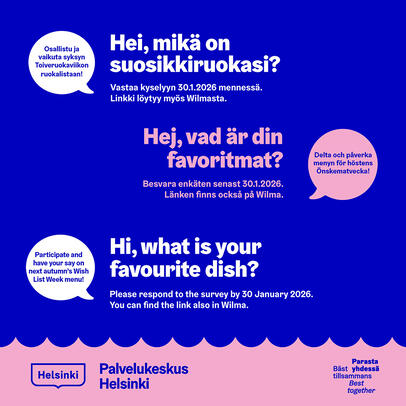 Osallistu ja vaikuta syksyn Toiveruokaviikon ruokalistaan!

Hei, mikä on suosikkiruokasi?

Vastaa kyselyyn 30.1.2026 mennessä. Linkki löytyy myös Wilmasta.

Hej, vad är din favoritmat?

Besvara enkäten senast 30.1.2026. Länken finns också på Wilma.

Delta och påverka menyn för höstens Önskematvecka!

Participate and have your say on next autumn's Wish List Week menu!

Hi, what is your favourite dish?

Please respond to the survey by 30 January 2026. You can find the link also in Wilma.

Helsinki

Palvelukeskus Helsinki

Parasta yhdessä
Bäst tillsammans
Best together